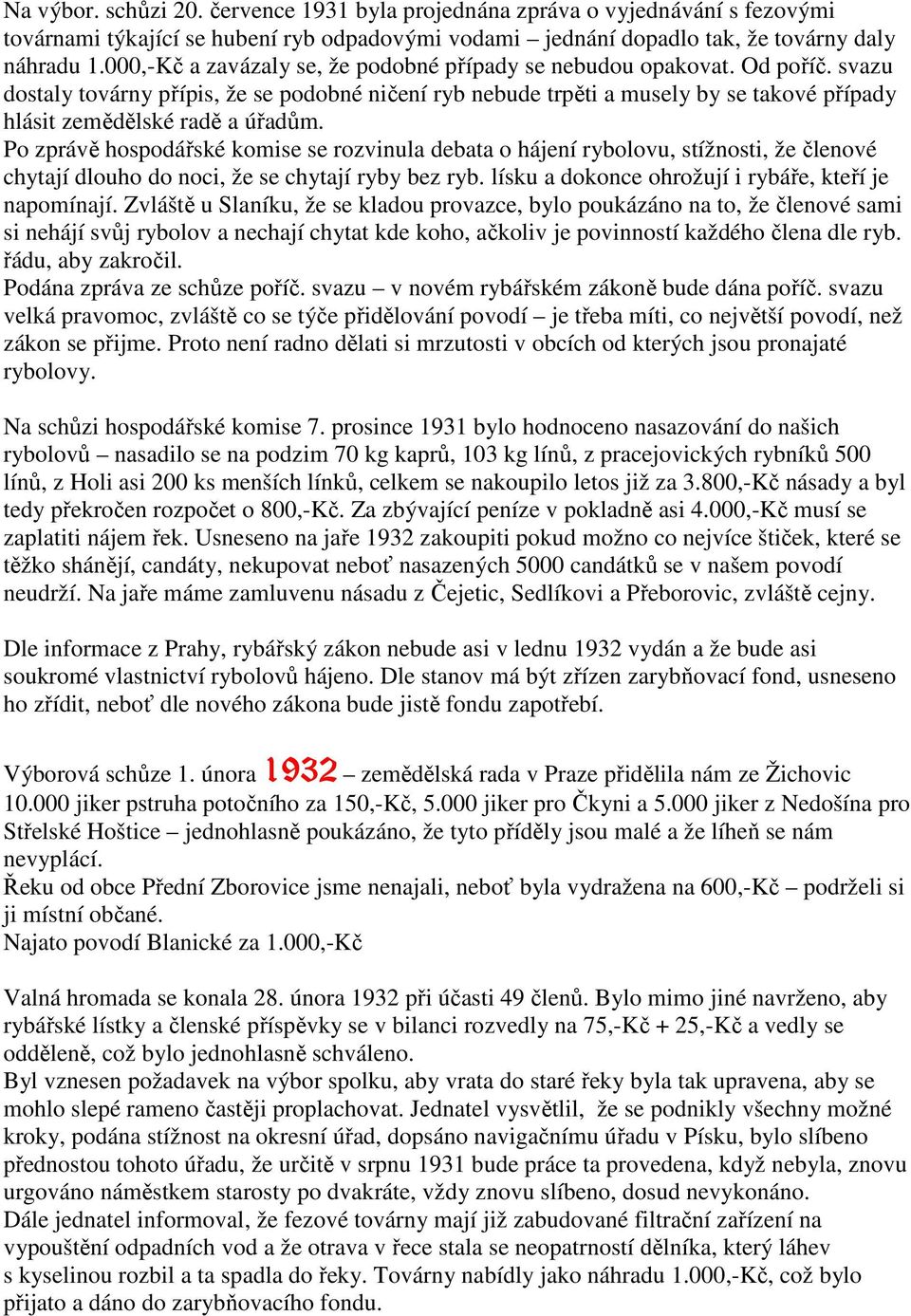 Na výbor. schůzi 20. července 1931 byla projednána zpráva o vyjednávání s fezovými továrnami týkající se hubení ryb odpadovými vodami – jednání dopadlo tak, že továrny daly náhradu 1.000,-Kč a zavázaly se, že podobné případy se nebudou opakovat. Od poříč. svazu dostaly továrny přípis, že se podobné ničení ryb nebude trpěti a musely by se takové případy hlásit zemědělské radě a úřadům.
Po zprávě hospodářské komise se rozvinula debata o hájení rybolovu, stížnosti, že členové chytají dlouho do noci, že se chytají ryby bez ryb. lísku a dokonce ohrožují i rybáře, kteří je napomínají. Zvláště u Slaníku, že se kladou provazce, bylo poukázáno na to, že členové sami si nehájí svůj rybolov a nechají chytat kde koho, ačkoliv je povinností každého člena dle ryb. řádu, aby zakročil.
Podána zpráva ze schůze poříč. svazu – v novém rybářském zákoně bude dána poříč. svazu velká pravomoc, zvláště co se týče přidělování povodí – je třeba míti, co největší povodí, než zákon se přijme. Proto není radno dělati si mrzutosti v obcích od kterých jsou pronajaté rybolovy.

Na schůzi hospodářské komise 7. prosince 1931 bylo hodnoceno nasazování do našich rybolovů – nasadilo se na podzim 70 kg kaprů, 103 kg línů, z pracejovických rybníků 500 línů, z Holi asi 200 ks menších línků, celkem se nakoupilo letos již za 3.800,-Kč násady a byl tedy překročen rozpočet o 800,-Kč. Za zbývající peníze v pokladně asi 4.000,-Kč musí se zaplatiti nájem řek. Usneseno na jaře 1932 zakoupiti pokud možno co nejvíce štiček, které se těžko shánějí, candáty, nekupovat neboť nasazených 5000 candátků se v našem povodí neudrží. Na jaře máme zamluvenu násadu z Čejetic, Sedlíkovi a Přeborovic, zvláště cejny.

Dle informace z Prahy, rybářský zákon nebude asi v lednu 1932 vydán a že bude asi soukromé vlastnictví rybolovů hájeno. Dle stanov má být zřízen zarybňovací fond, usneseno ho zřídit, neboť dle nového zákona bude jistě fondu zapotřebí.

Výborová schůze 1. února 1932 – zemědělská rada v Praze přidělila nám ze Žichovic 10.000 jiker pstruha potočního za 150,-Kč, 5.000 jiker pro Čkyni a 5.000 jiker z Nedošína pro Střelské Hoštice – jednohlasně poukázáno, že tyto příděly jsou malé a že líheň se nám nevyplácí.
Řeku od obce Přední Zborovice jsme nenajali, neboť byla vydražena na 600,-Kč – podrželi si ji místní občané.
Najato povodí Blanické za 1.000,-Kč

Valná hromada se konala 28. února 1932 při účasti 49 členů. Bylo mimo jiné navrženo, aby rybářské lístky a členské příspěvky se v bilanci rozvedly na 75,-Kč + 25,-Kč a vedly se odděleně, což bylo jednohlasně schváleno.
Byl vznesen požadavek na výbor spolku, aby vrata do staré řeky byla tak upravena, aby se mohlo slepé rameno častěji proplachovat. Jednatel vysvětlil, že se podnikly všechny možné kroky, podána stížnost na okresní úřad, dopsáno navigačnímu úřadu v Písku, bylo slíbeno přednostou tohoto úřadu, že určitě v srpnu 1931 bude práce ta provedena, když nebyla, znovu urgováno náměstkem starosty po dvakráte, vždy znovu slíbeno, dosud nevykonáno.
Dále jednatel informoval, že fezové továrny mají již zabudované filtrační zařízení na vypouštění odpadních vod a že otrava v řece stala se neopatrností dělníka, který láhev s kyselinou rozbil a ta spadla do řeky. Továrny nabídly jako náhradu 1.000,-Kč, což bylo přijato a dáno do zarybňovacího fondu.